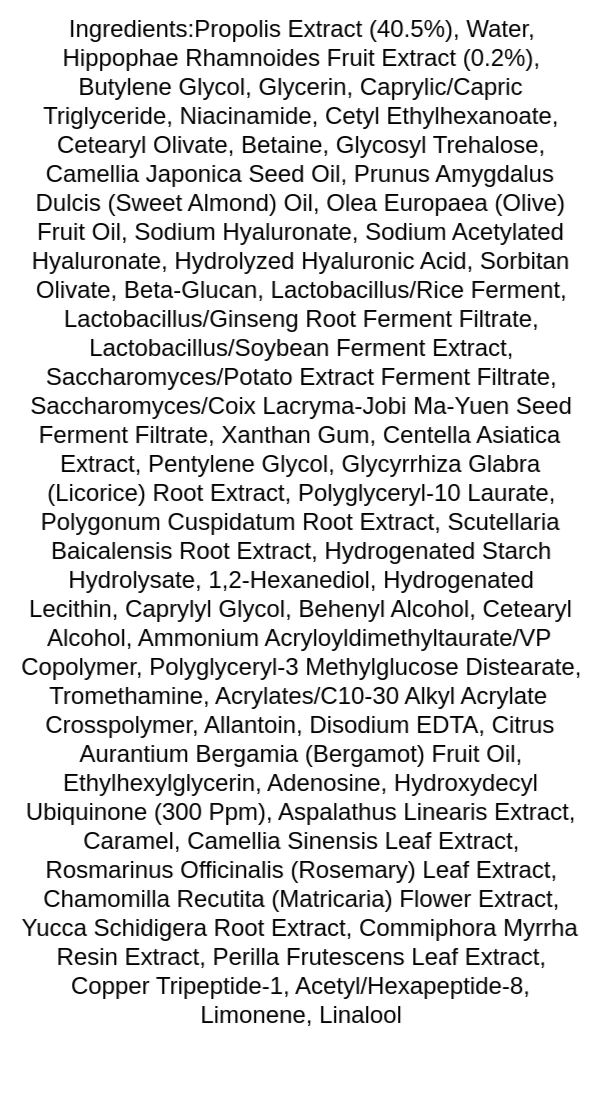 Ingredients:Propolis Extract (40.5%), Water, Hippophae Rhamnoides Fruit Extract (0.2%), Butylene Glycol, Glycerin, Caprylic/Capric Triglyceride, Niacinamide, Cetyl Ethylhexanoate, Cetearyl Olivate, Betaine, Glycosyl Trehalose, Camellia Japonica Seed Oil, Prunus Amygdalus Dulcis (Sweet Almond) Oil, Olea Europaea (Olive) Fruit Oil, Sodium Hyaluronate, Sodium Acetylated Hyaluronate, Hydrolyzed Hyaluronic Acid, Sorbitan Olivate, Beta-Glucan, Lactobacillus/Rice Ferment, Lactobacillus/Ginseng Root Ferment Filtrate, Lactobacillus/Soybean Ferment Extract, Saccharomyces/Potato Extract Ferment Filtrate, Saccharomyces/Coix Lacryma-Jobi Ma-Yuen Seed Ferment Filtrate, Xanthan Gum, Centella Asiatica Extract, Pentylene Glycol, Glycyrrhiza Glabra (Licorice) Root Extract, Polyglyceryl-10 Laurate, Polygonum Cuspidatum Root Extract, Scutellaria Baicalensis Root Extract, Hydrogenated Starch Hydrolysate, 1,2-Hexanediol, Hydrogenated Lecithin, Caprylyl Glycol, Behenyl Alcohol, Cetearyl Alcohol, Ammonium Acryloyldimethyltaurate/VP Copolymer, Polyglyceryl-3 Methylglucose Distearate, Tromethamine, Acrylates/C10-30 Alkyl Acrylate Crosspolymer, Allantoin, Disodium EDTA, Citrus Aurantium Bergamia (Bergamot) Fruit Oil, Ethylhexylglycerin, Adenosine, Hydroxydecyl Ubiquinone (300 Ppm), Aspalathus Linearis Extract, Caramel, Camellia Sinensis Leaf Extract, Rosmarinus Officinalis (Rosemary) Leaf Extract, Chamomilla Recutita (Matricaria) Flower Extract, Yucca Schidigera Root Extract, Commiphora Myrrha Resin Extract, Perilla Frutescens Leaf Extract, Copper Tripeptide-1, Acetyl/Hexapeptide-8, Limonene, Linalool